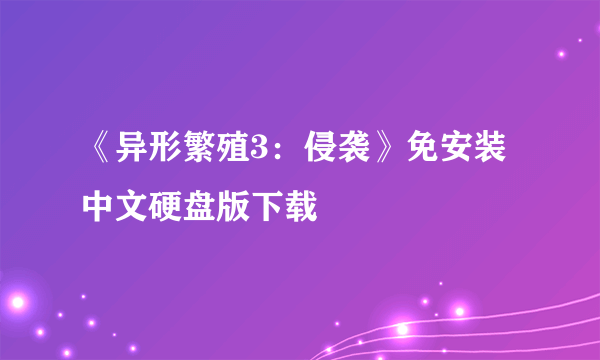 《异形繁殖3：侵袭》免安装中文硬盘版下载